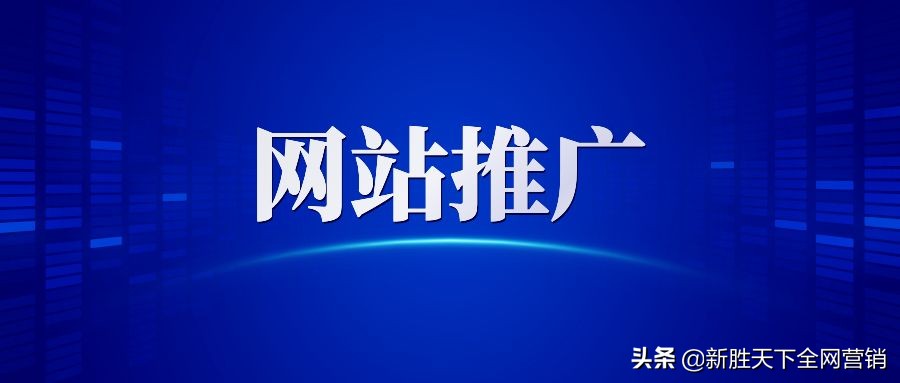 网站推广

头条 @新胜天下全网营销